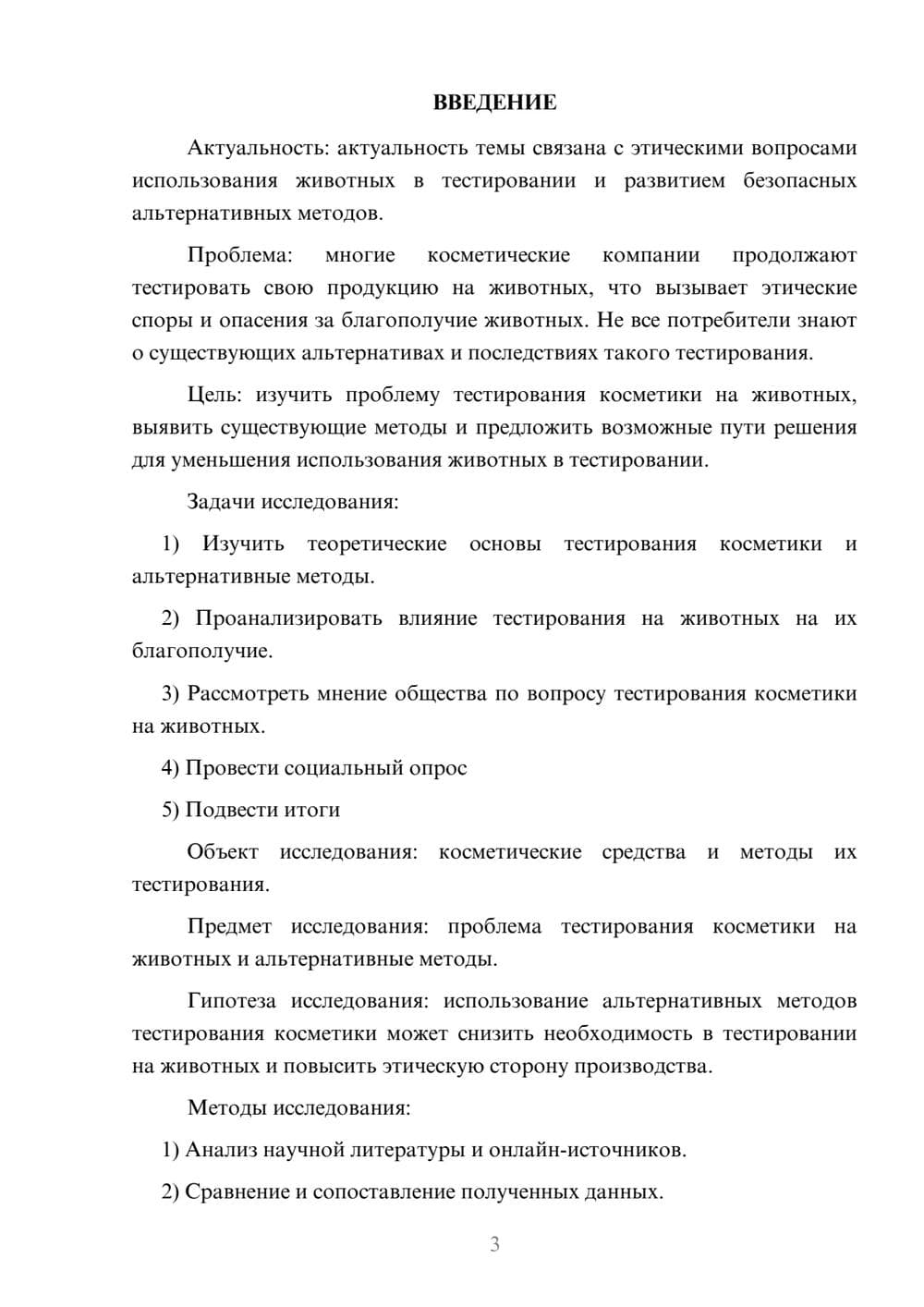 ВВЕДЕНИЕ

Актуальность: актуальность темы связана с этическими вопросами использования животных в тестировании и развитием безопасных альтернативных методов.

Проблема: многие косметические компании продолжают тестировать свою продукцию на животных, что вызывает этические споры и опасения за благополучие животных. Не все потребители знают о существующих альтернативах и последствиях такого тестирования.

Цель: изучить проблему тестирования косметики на животных, выявить существующие методы и предложить возможные пути решения для уменьшения использования животных в тестировании.

Задачи исследования:

1) Изучить теоретические основы тестирования косметики и альтернативные методы.

2) Проанализировать влияние тестирования на животных на их благополучие.

3) Рассмотреть мнение общества по вопросу тестирования косметики на животных.

4) Провести социальный опрос

5) Подвести итоги

Объект исследования: косметические средства и методы их тестирования.

Предмет исследования: проблема тестирования косметики на животных и альтернативные методы.

Гипотеза исследования: использование альтернативных методов тестирования косметики может снизить необходимость в тестировании на животных и повысить этическую сторону производства.

Методы исследования:

1) Анализ научной литературы и онлайн-источников.

2) Сравнение и сопоставление полученных данных.

3